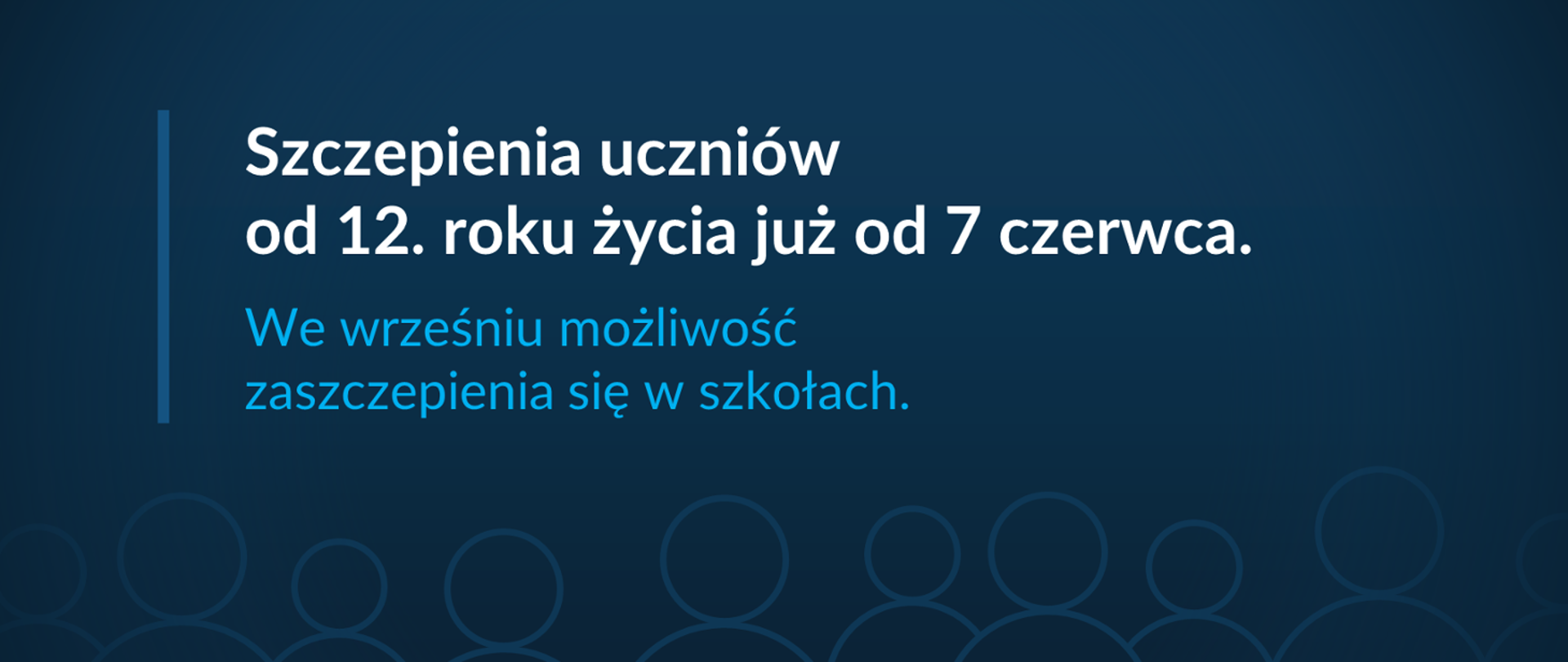 Szczepienia uczniów od 12. roku życia już od 7 czerwca.

We wrześniu możliwość zaszczepienia się w szkołach.